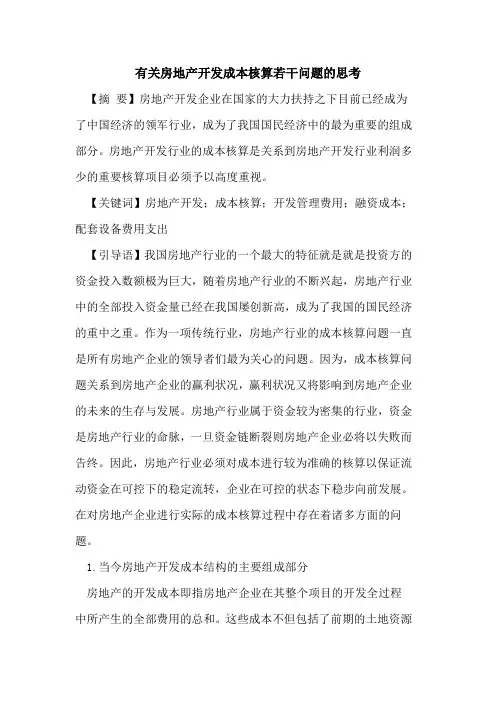 有关房地产开发成本核算若干问题的思考

【摘 要】房地产开发企业在国家的大力扶持之下目前已经成为了中国经济的领军行业，成为了我国国民经济中的最为重要的组成部分。房地产开发行业的成本核算是关系到房地产开发行业利润多少的重要核算项目必须予以高度重视。

【关键词】房地产开发；成本核算；开发管理费用；融资成本；配套设备费用支出

【引导语】我国房地产行业的一个最大的特征就是就是投资方的资金投入数额极为巨大，随着房地产行业的不断兴起，房地产行业中的全部投入资金量已经在我国屡创新高，成为了我国的国民经济的重中之重。作为一项传统行业，房地产行业的成本核算问题一直是所有房地产企业的领导者们最为关心的问题。因为，成本核算问题关系到房地产企业的赢利状况，赢利状况又将影响到房地产企业的未来的生存与发展。房地产行业属于资金较为密集的行业，资金是房地产行业的命脉，一旦资金链断裂则房地产企业必将以失败而告终。因此，房地产行业必须对成本进行较为准确的核算以保证流动资金在可控下的稳定流转，企业在可控的状态下稳步向前发展。在对房地产企业进行实际的成本核算过程中存在着诸多方面的问题。

1.当今房地产开发成本结构的主要组成部分

房地产的开发成本即指房地产企业在其整个项目的开发全过程中所产生的全部费用的总和。这些成本不但包括了前期的土地资源